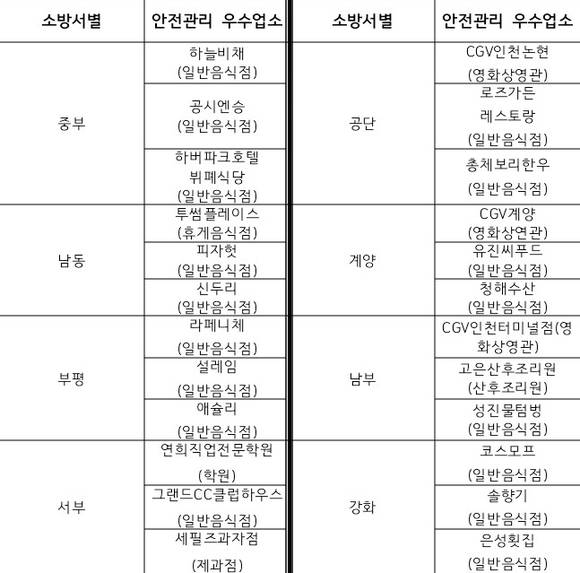 | 소방서별 | 안전관리 우수업소 | 소방서별 | 안전관리 우수업소 |
|---|---|---|---|
| 중부 | 하늘비채 (일반음식점) | 공단 | CGV인천논현 (영화상영관) |
| | 공시엔승 (일반음식점) | | 로즈가든 레스토랑 (일반음식점) |
| | 하버파크호텔 뷔페식당 (일반음식점) | | 총체보리한우 (일반음식점) |
| 남동 | 투썸플레이스 (휴게음식점) | 계양 | CGV계양 (영화상연관) |
| | 피자헛 (일반음식점) | | 유진씨푸드 (일반음식점) |
| | 신두리 (일반음식점) | | 청해수산 (일반음식점) |
| 부평 | 라페니체 (일반음식점) | 남부 | CGV인천터미널점(영화상영관) |
| | 설레임 (일반음식점) | | 고은산후조리원 (산후조리원) |
| | 애슐리 (일반음식점) | | 성진물텀벙 (일반음식점) |
| 서부 | 연희직업전문학원 (학원) | 강화 | 코스모프 (일반음식점) |
| | 그랜드CC클럽하우스 (일반음식점) | | 솔향기 (일반음식점) |
| | 세필즈과자점 (제과점) | | 은성횟집 (일반음식점) |